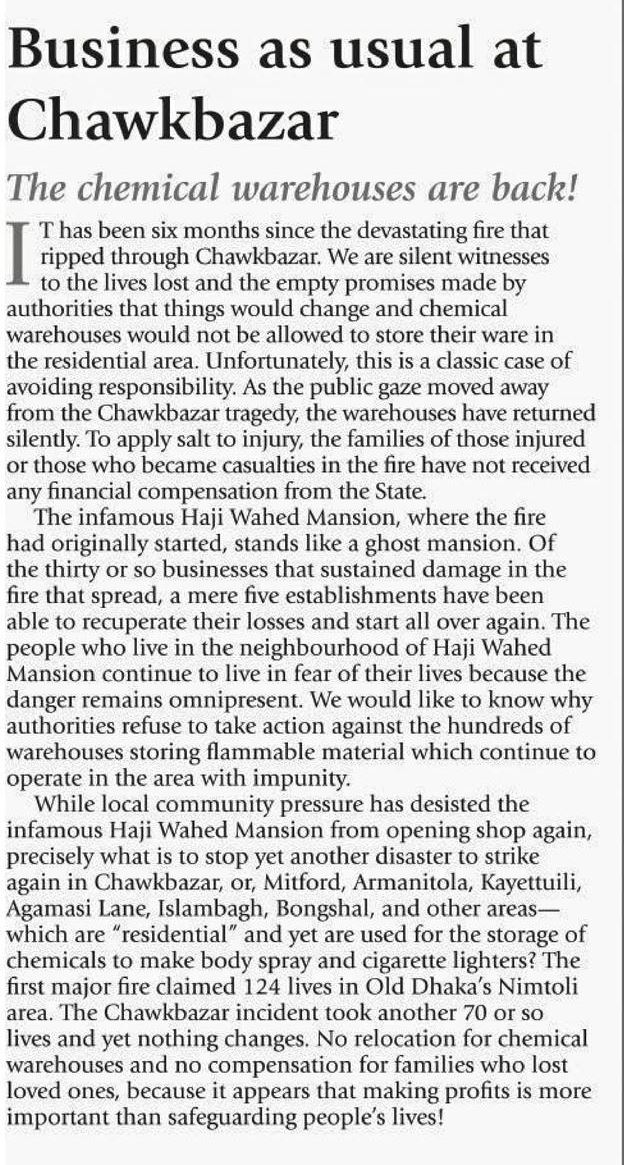 Business as usual at Chawkbazar

The chemical warehouses are back!

IT has been six months since the devastating fire that ripped through Chawkbazar. We are silent witnesses to the lives lost and the empty promises made by authorities that things would change and chemical warehouses would not be allowed to store their ware in the residential area. Unfortunately, this is a classic case of avoiding responsibility. As the public gaze moved away from the Chawkbazar tragedy, the warehouses have returned silently. To apply salt to injury, the families of those injured or those who became casualties in the fire have not received any financial compensation from the State.

The infamous Haji Wahed Mansion, where the fire had originally started, stands like a ghost mansion. Of the thirty or so businesses that sustained damage in the fire that spread, a mere five establishments have been able to recuperate their losses and start all over again. The people who live in the neighbourhood of Haji Wahed Mansion continue to live in fear of their lives because the danger remains omnipresent. We would like to know why authorities refuse to take action against the hundreds of warehouses storing flammable material which continue to operate in the area with impunity.

While local community pressure has desisted the infamous Haji Wahed Mansion from opening shop again, precisely what is to stop yet another disaster to strike again in Chawkbazar, or, Mitford, Armanitola, Kayettuili, Agamasi Lane, Islambagh, Bongshal, and other areas—which are "residential" and yet are used for the storage of chemicals to make body spray and cigarette lighters? The first major fire claimed 124 lives in Old Dhaka's Nimtoli area. The Chawkbazar incident took another 70 or so lives and yet nothing changes. No relocation for chemical warehouses and no compensation for families who lost loved ones, because it appears that making profits is more important than safeguarding people's lives!